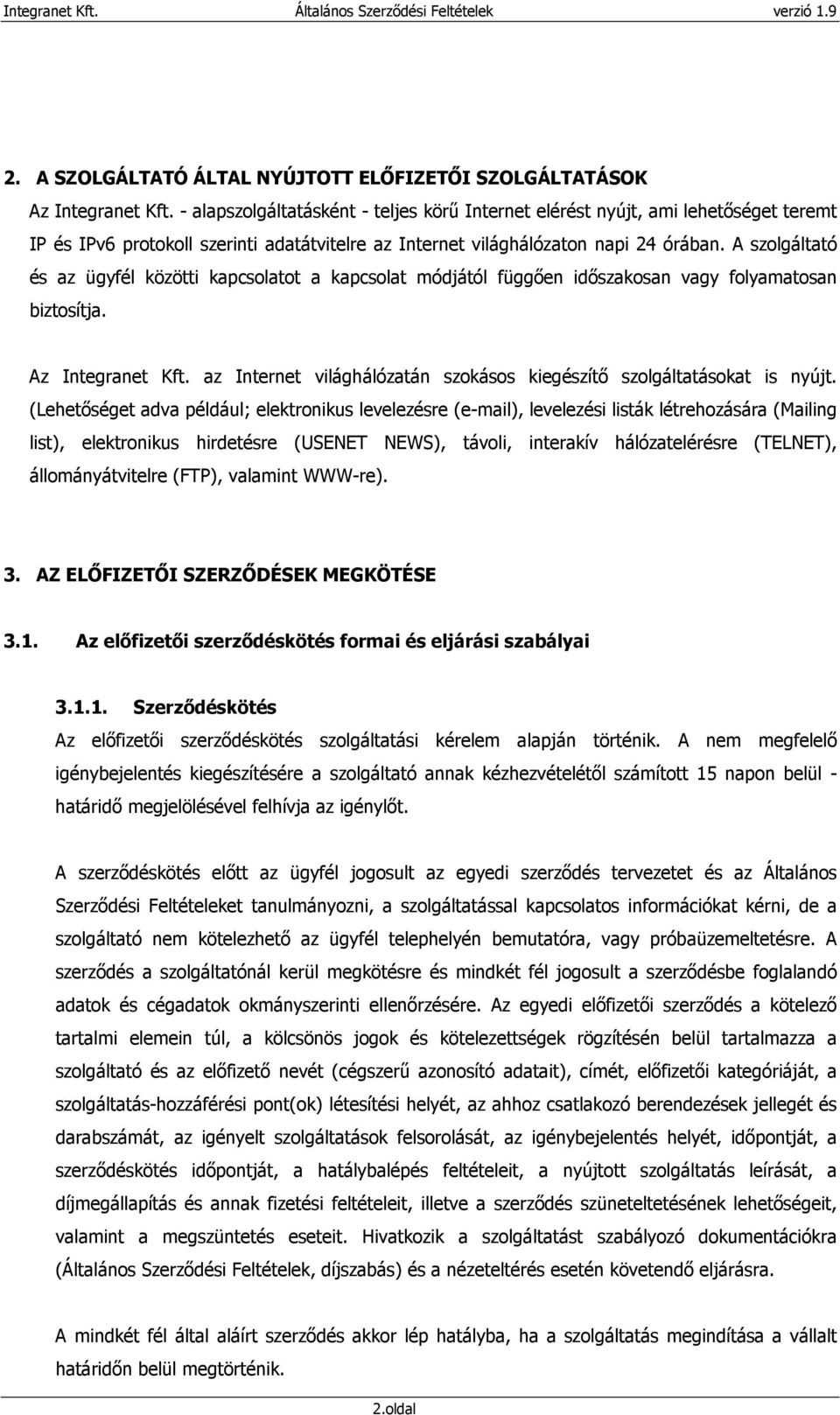 Integranet Kft. Általános Szerződési Feltételek verzió 1.9

2. A SZOLGÁLTATÓ ÁLTAL NYÚJTOTT ELŐFIZETŐI SZOLGÁLTATÁSOK

Az Integranet Kft. - alapszolgáltatásként - teljes körű Internet elérést nyújt, ami lehetőséget teremt IP és IPv6 protokoll szerinti adatátvitelre az Internet világhálózaton napi 24 órában. A szolgáltató és az ügyfél közötti kapcsolatot a kapcsolat módjától függően időszakosan vagy folyamatosan biztosítja.

Az Integranet Kft. az Internet világhálózatán szokásos kiegészítő szolgáltatásokat is nyújt. (Lehetőséget adva például; elektronikus levelezésre (e-mail), levelezési listák létrehozására (Mailing list), elektronikus hirdetésre (USENET NEWS), távoli, interakív hálózatelérésre (TELNET), állományátvitelre (FTP), valamint WWW-re).

3. AZ ELŐFIZETŐI SZERZŐDÉSEK MEGKÖTÉSE

3.1. Az előfizetői szerződéskötés formai és eljárási szabályai

3.1.1. Szerződéskötés

Az előfizetői szerződéskötés szolgáltatási kérelem alapján történik. A nem megfelelő igénybejelentés kiegészítésére a szolgáltató annak kézhezvételétől számított 15 napon belül - határidő megjelölésével felhívja az igénylőt.

A szerződéskötés előtt az ügyfél jogosult az egyedi szerződés tervezetet és az Általános Szerződési Feltételeket tanulmányozni, a szolgáltatással kapcsolatos információkat kérni, de a szolgáltató nem kötelezhető az ügyfél telephelyén bemutatóra, vagy próbaüzemeltetésre. A szerződés a szolgáltatónál kerül megkötésre és mindkét fél jogosult a szerződésbe foglalandó adatok és cégadatok okmányszerinti ellenőrzésére. Az egyedi előfizetői szerződés a kötelező tartalmi elemein túl, a kölcsönös jogok és kötelezettségek rögzítésén belül tartalmazza a szolgáltató és az előfizető nevét (cégszerű azonosító adatait), címét, előfizetői kategóriáját, a szolgáltatás-hozzáférési pont(ok) létesítési helyét, az ahhoz csatlakozó berendezések jellegét és darabszámát, az igényelt szolgáltatások felsorolását, az igénybejelentés helyét, időpontját, a szerződéskötés időpontját, a hatálybalépés feltételeit, a nyújtott szolgáltatás leírását, a díjmegállapítás és annak fizetési feltételeit, illetve a szerződés szüneteltetésének lehetőségeit, valamint a megszüntetés eseteit. Hivatkozik a szolgáltatást szabályozó dokumentációkra (Általános Szerződési Feltételek, díjszabás) és a nézeteltérés esetén követendő eljárásra.

A mindkét fél által aláírt szerződés akkor lép hatályba, ha a szolgáltatás megindítása a vállalt határidőn belül megtörténik.

2.oldal